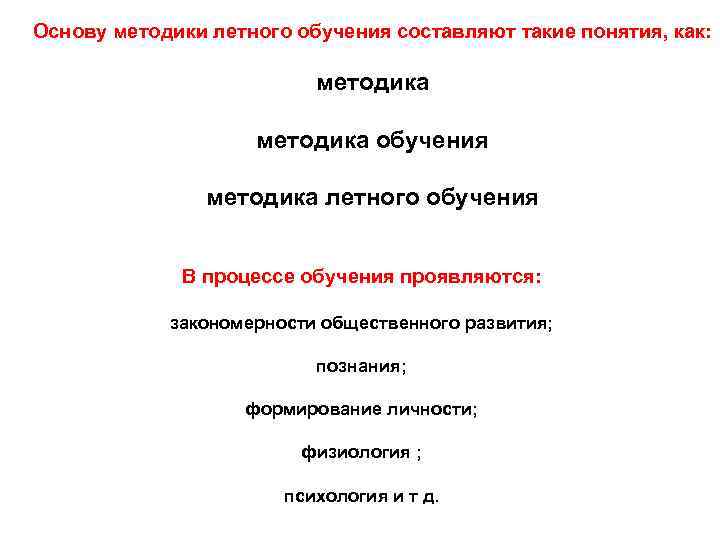 Основу методики летного обучения составляют такие понятия, как:

методика

методика обучения

методика летного обучения

В процессе обучения проявляются:

закономерности общественного развития;

познания;

формирование личности;

физиология ;

психология и т д.